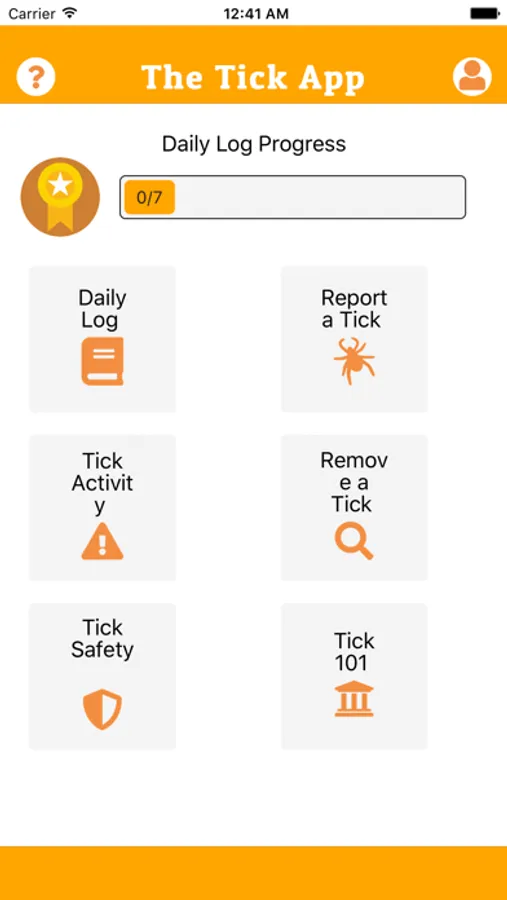 Carrier
12:41 AM

?
The Tick App

Daily Log Progress

0/7

Daily Log

Report a Tick

Tick Activity

Remove a Tick

Tick Safety

Tick 101